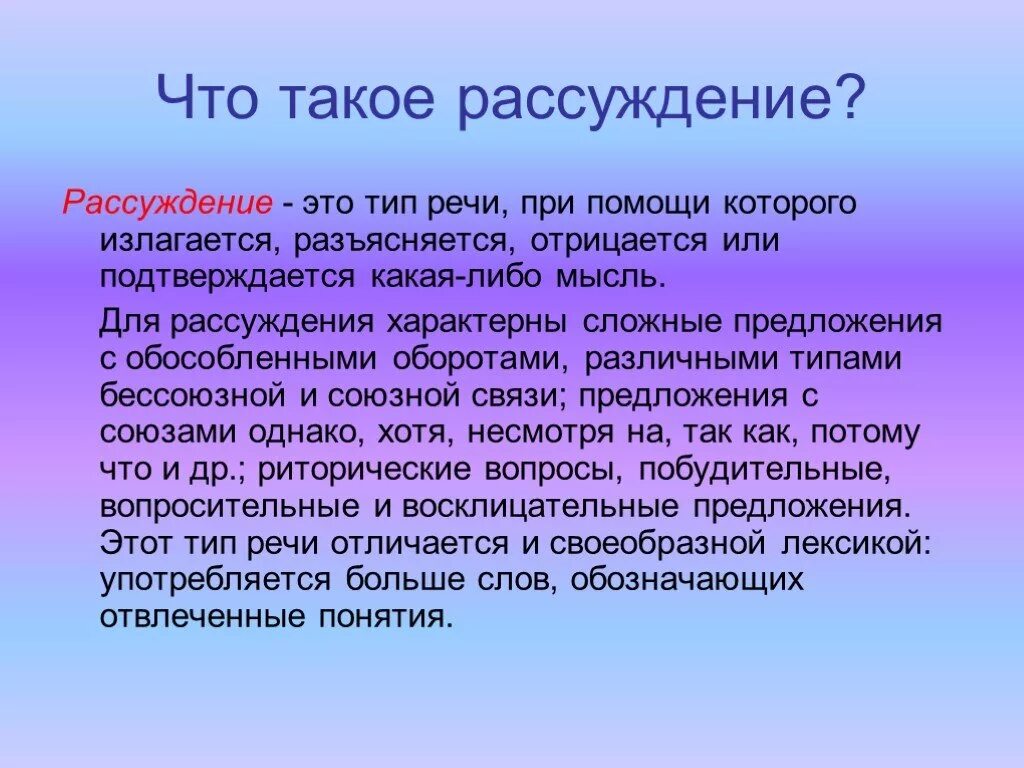 Что такое рассуждение?

Рассуждение - это тип речи, при помощи которого излагается, разъясняется, отрицается или подтверждается какая-либо мысль.

Для рассуждения характерны сложные предложения с обособленными оборотами, различными типами бессоюзной и союзной связи; предложения с союзами однако, хотя, несмотря на, так как, потому что и др.; риторические вопросы, побудительные, вопросительные и восклицательные предложения. Этот тип речи отличается и своеобразной лексикой: употребляется больше слов, обозначающих отвлеченные понятия.